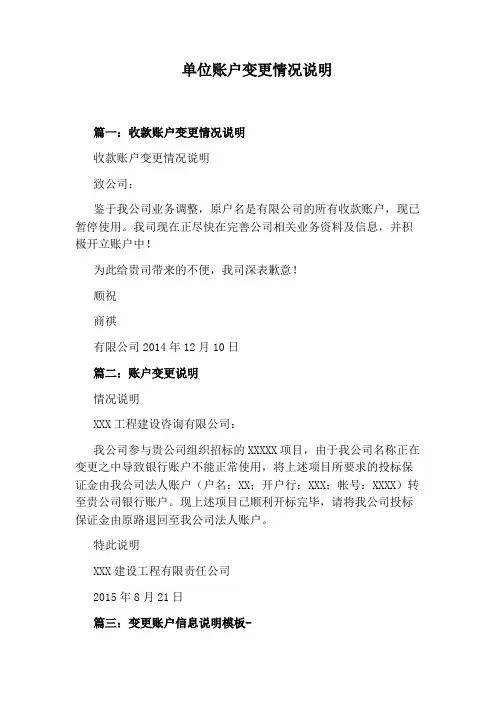 单位账户变更情况说明

篇一：收款账户变更情况说明

收款账户变更情况说明

致公司：

鉴于我公司业务调整，原户名是有限公司的所有收款账户，现已暂停使用。我司现在正尽快在完善公司相关业务资料及信息，并积极开立账户中！

为此给贵司带来的不便，我司深表歉意！

顺祝

商祺

有限公司 2014 年 12 月 10 日

篇二：账户变更说明

情况说明

XXX 工程建设咨询有限公司：

我公司参与贵公司组织招标的 XXXXX 项目，由于我公司名称正在变更之中导致银行账户不能正常使用，将上述项目所要求的投标保证金由我公司法人账户（户名：XX；开户行：XXX；帐号：XXXX）转至贵公司银行账户。现上述项目已顺利开标完毕，请将我公司投标保证金由原路退回至我公司法人账户。

特此说明

XXX 建设工程有限责任公司

2015 年 8 月 21 日

篇三：变更账户信息说明模板-